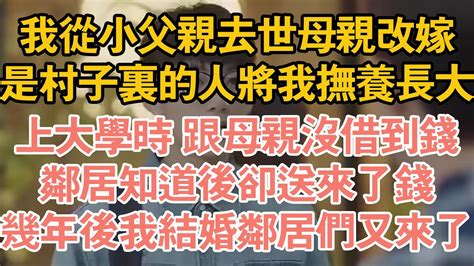 我從小父親去世母親改嫁
是村子裏的人將我撫養長大
上大學時 跟母親沒借到錢
鄰居知道後卻送來了錢
幾年後我結婚鄰居們又來了